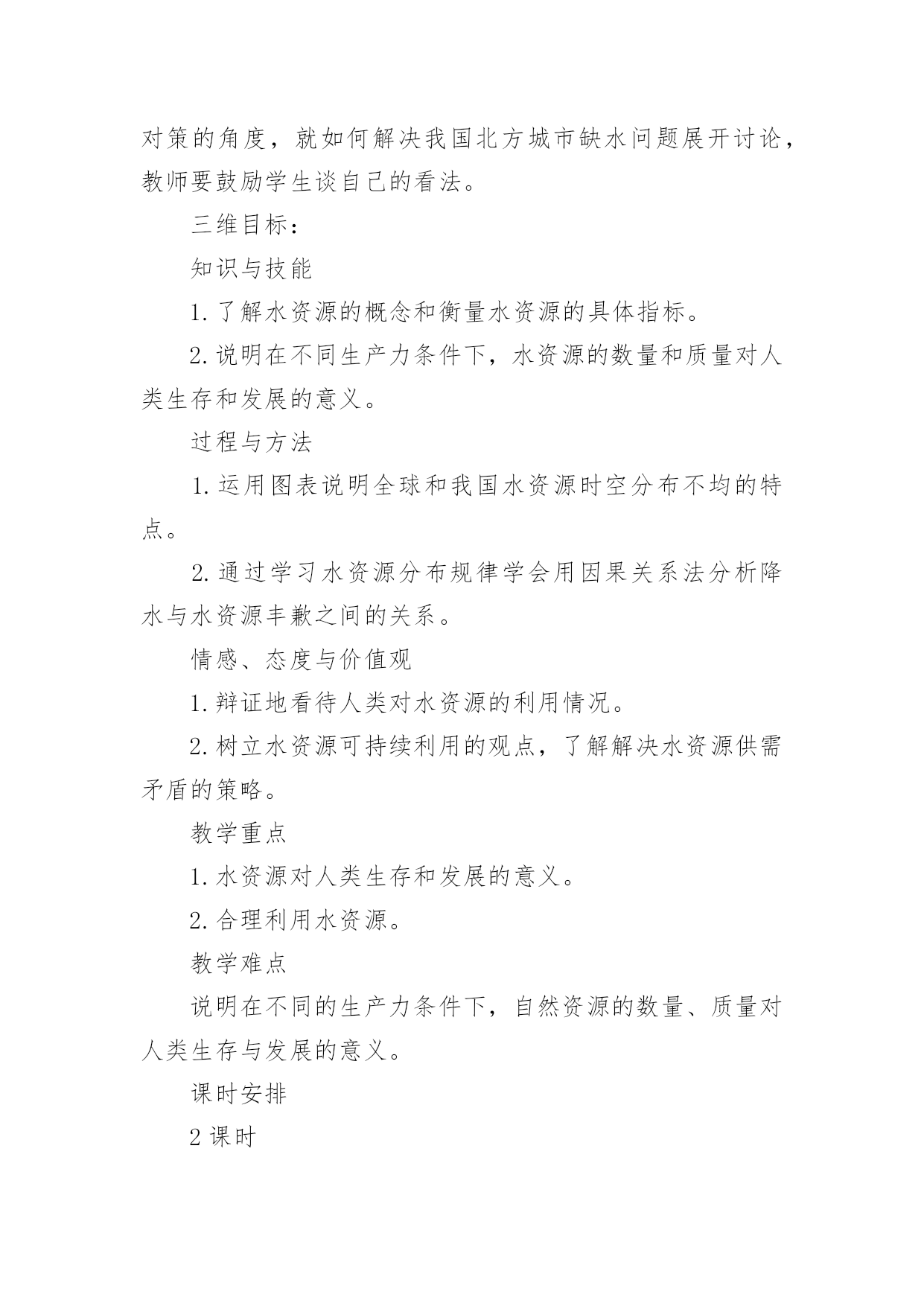 对策的角度，就如何解决我国北方城市缺水问题展开讨论，教师要鼓励学生谈自己的看法。

三维目标：

知识与技能

1. 了解水资源的概念和衡量水资源的具体指标。

2. 说明在不同生产力条件下，水资源的数量和质量对人类生存和发展的意义。

过程与方法

1. 运用图表说明全球和我国水资源时空分布不均的特点。

2. 通过学习水资源分布规律学会用因果关系法分析降水与水资源丰歉之间的关系。

情感、态度与价值观

1. 辩证地看待人类对水资源的利用情况。

2. 树立水资源可持续利用的观点，了解解决水资源供需矛盾的策略。

教学重点

1. 水资源对人类生存和发展的意义。

2. 合理利用水资源。

教学难点

说明在不同的生产力条件下，自然资源的数量、质量对人类生存与发展的意义。

课时安排

2 课时